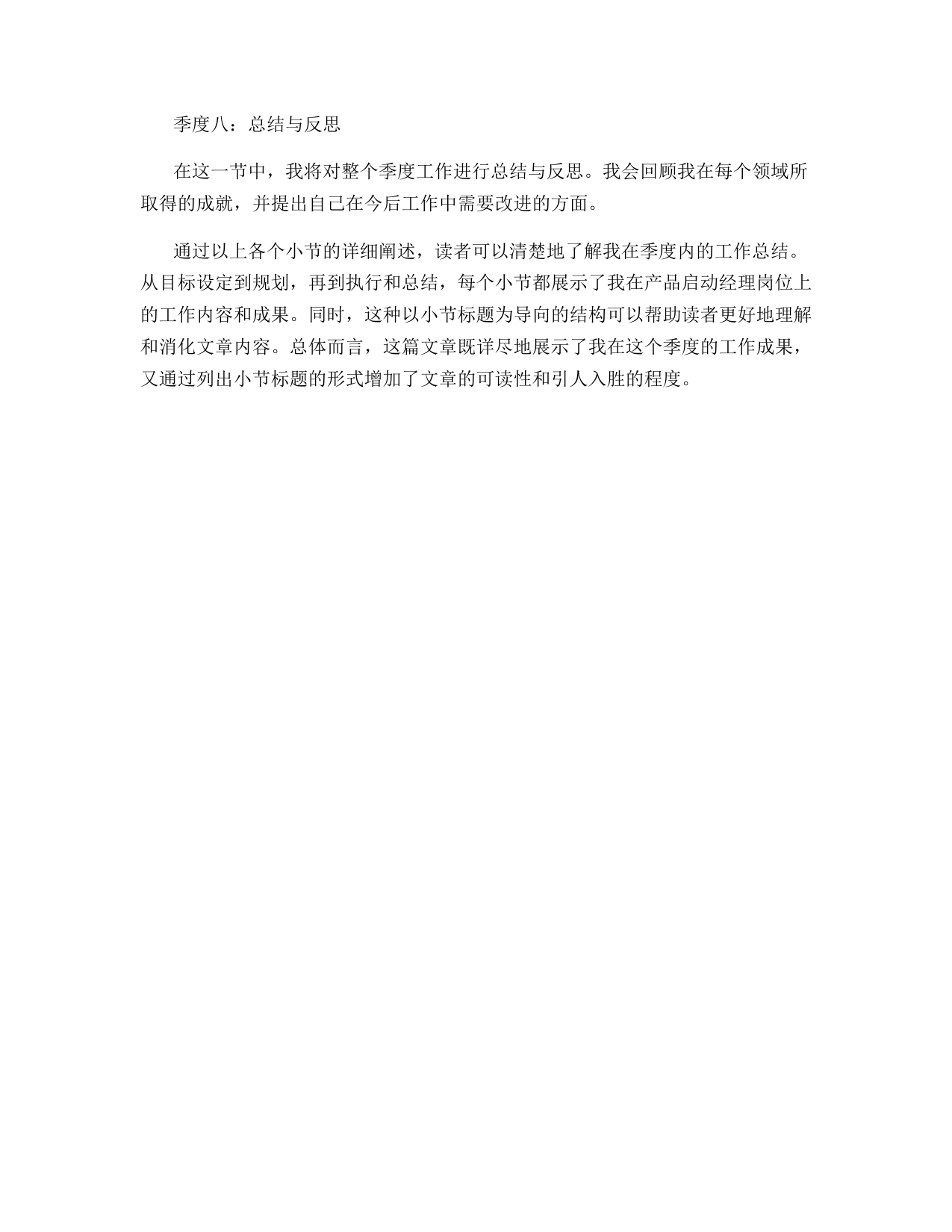 季度八：总结与反思

在这一节中，我将对整个季度工作进行总结与反思。我会回顾我在每个领域所取得的成就，并提出自己在今后工作中需要改进的方面。

通过以上各个小节的详细阐述，读者可以清楚地了解我在季度内的工作总结。从目标设定到规划，再到执行和总结，每个小节都展示了我在产品启动经理岗位上的工作内容和成果。同时，这种以小节标题为导向的结构可以帮助读者更好地理解和消化文章内容。总体而言，这篇文章既详尽地展示了我在这个季度的工作成果，又通过列出小节标题的形式增加了文章的可读性和引人入胜的程度。